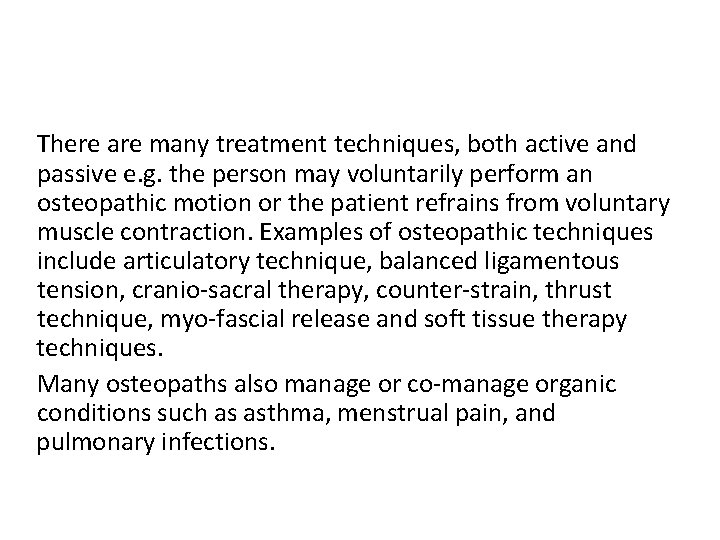 There are many treatment techniques, both active and passive e.g. the person may voluntarily perform an osteopathic motion or the patient refrains from voluntary muscle contraction. Examples of osteopathic techniques include articulatory technique, balanced ligamentous tension, cranio-sacral therapy, counter-strain, thrust technique, myo-fascial release and soft tissue therapy techniques.

Many osteopaths also manage or co-manage organic conditions such as asthma, menstrual pain, and pulmonary infections.